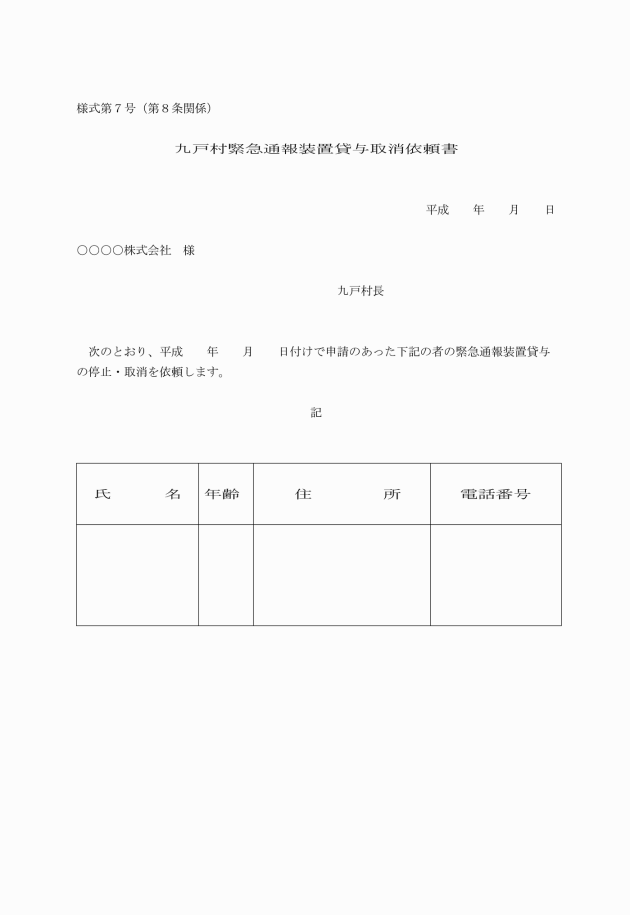 様式第７号（第８条関係）

九戸村緊急通報装置貸与取消依頼書

平成　　年　　月　　日

○○○○株式会社　様

九戸村長

次のとおり、平成　　年　　月　　日付けで申請のあった下記の者の緊急通報装置貸与の停止・取消を依頼します。

記

| 氏　　　名 | 年齢 | 住　　　　所 | 電話番号 |
|---|---|---|---|
| | | | |